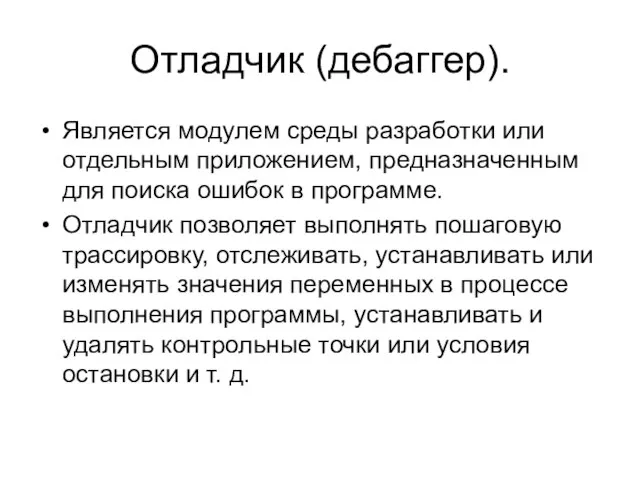 Отладчик (дебаггер).

• Является модулем среды разработки или отдельным приложением, предназначенным для поиска ошибок в программе.

• Отладчик позволяет выполнять пошаговую трассировку, отслеживать, устанавливать или изменять значения переменных в процессе выполнения программы, устанавливать и удалять контрольные точки или условия остановки и т. д.